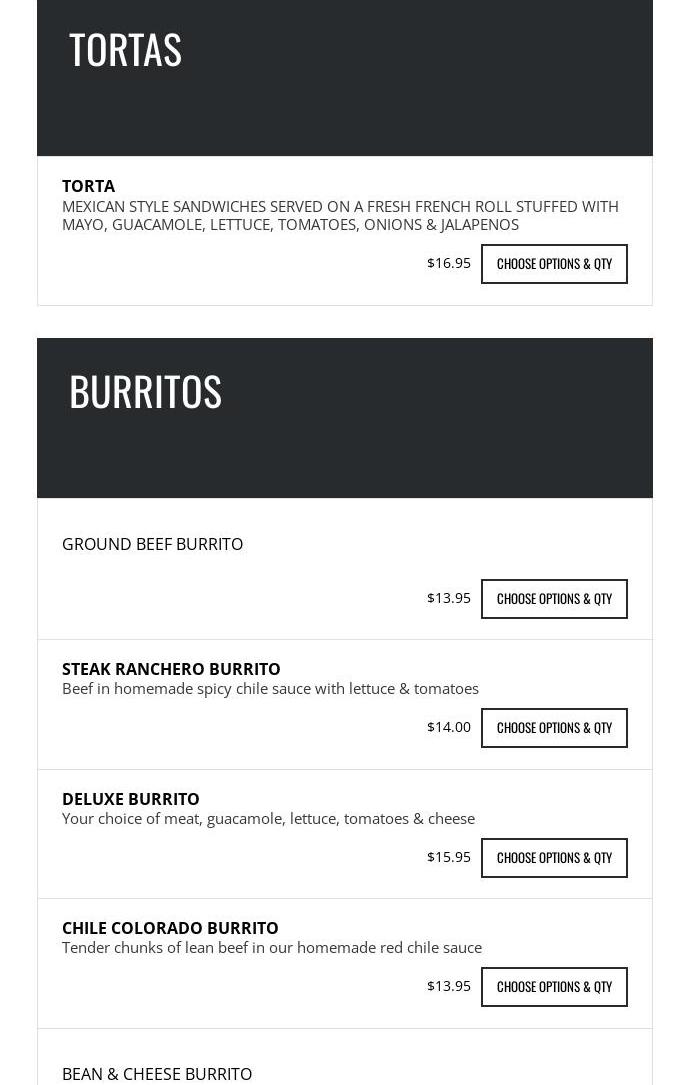 TORTAS

TORTA
MEXICAN STYLE SANDWICHES SERVED ON A FRESH FRENCH ROLL STUFFED WITH MAYO, GUACAMOLE, LETTUCE, TOMATOES, ONIONS & JALAPENOS

$16.95 CHOOSE OPTIONS & QTY

BURRITOS

GROUND BEEF BURRITO

$13.95 CHOOSE OPTIONS & QTY

STEAK RANCHERO BURRITO
Beef in homemade spicy chile sauce with lettuce & tomatoes

$14.00 CHOOSE OPTIONS & QTY

DELUXE BURRITO
Your choice of meat, guacamole, lettuce, tomatoes & cheese

$15.95 CHOOSE OPTIONS & QTY

CHILE COLORADO BURRITO
Tender chunks of lean beef in our homemade red chile sauce

$13.95 CHOOSE OPTIONS & QTY

BEAN & CHEESE BURRITO